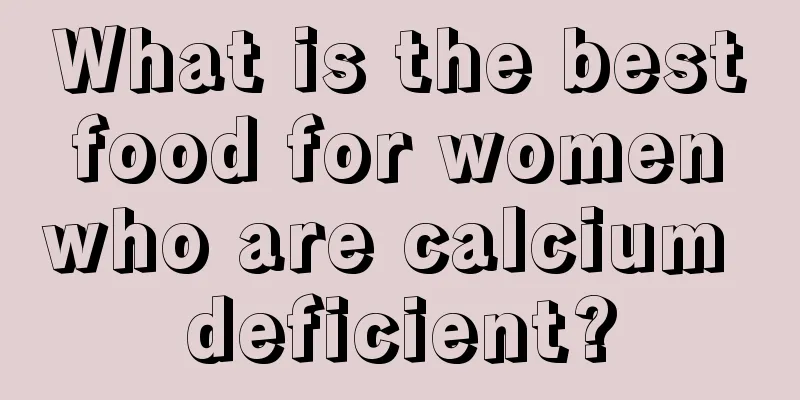 What is the best food for women who are calcium deficient?